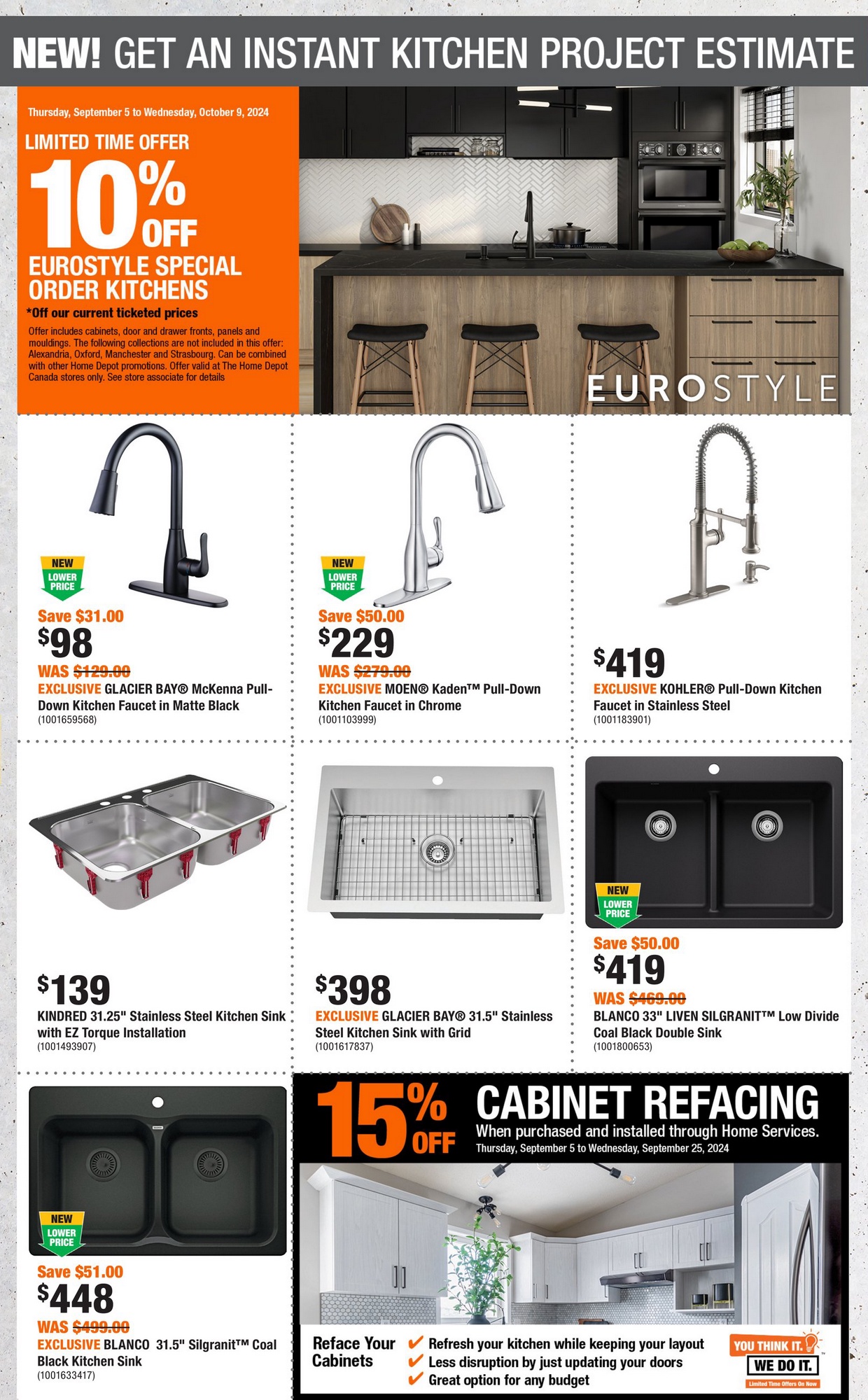 NEW! GET AN INSTANT KITCHEN PROJECT ESTIMATE

Thursday, September 5 to Wednesday, October 9, 2024

LIMITED TIME OFFER
10% OFF
EUROSTYLE SPECIAL ORDER KITCHENS
*Off our current ticketed prices
Offer includes cabinets, door and drawer fronts, panels and mouldings. The following collections are not included in this offer: Alexandria, Oxford, Manchester and Strasbourg. Can be combined with other Home Depot promotions. Offer valid at The Home Depot Canada stores only. See store associate for details

EUROSTYLE

NEW LOWER PRICE
Save $31.00
$98
WAS $129.00
EXCLUSIVE GLACIER BAY® McKenna Pull-Down Kitchen Faucet in Matte Black
(1001659568)

NEW LOWER PRICE
Save $50.00
$229
WAS $279.00
EXCLUSIVE MOEN® Kaden™ Pull-Down Kitchen Faucet in Chrome
(1001103999)

$419
EXCLUSIVE KOHLER® Pull-Down Kitchen Faucet in Stainless Steel
(1001183901)

$139
KINDRED 31.25" Stainless Steel Kitchen Sink with EZ Torque Installation
(1001493907)

$398
EXCLUSIVE GLACIER BAY® 31.5" Stainless Steel Kitchen Sink with Grid
(1001617837)

NEW LOWER PRICE
Save $50.00
$419
WAS $469.00
BLANCO 33" LIVEN SILGRANIT™ Low Divide Coal Black Double Sink
(1001800653)

NEW LOWER PRICE
Save $51.00
$448
WAS $499.00
EXCLUSIVE BLANCO 31.5" Silgranit™ Coal Black Kitchen Sink
(1001633417)

15% OFF
CABINET REFACING
When purchased and installed through Home Services.
Thursday, September 5 to Wednesday, September 25, 2024

Reface Your Cabinets
✔ Refresh your kitchen while keeping your layout
✔ Less disruption by just updating your doors
✔ Great option for any budget

YOU THINK IT. WE DO IT.
Limited Time Offers On Now